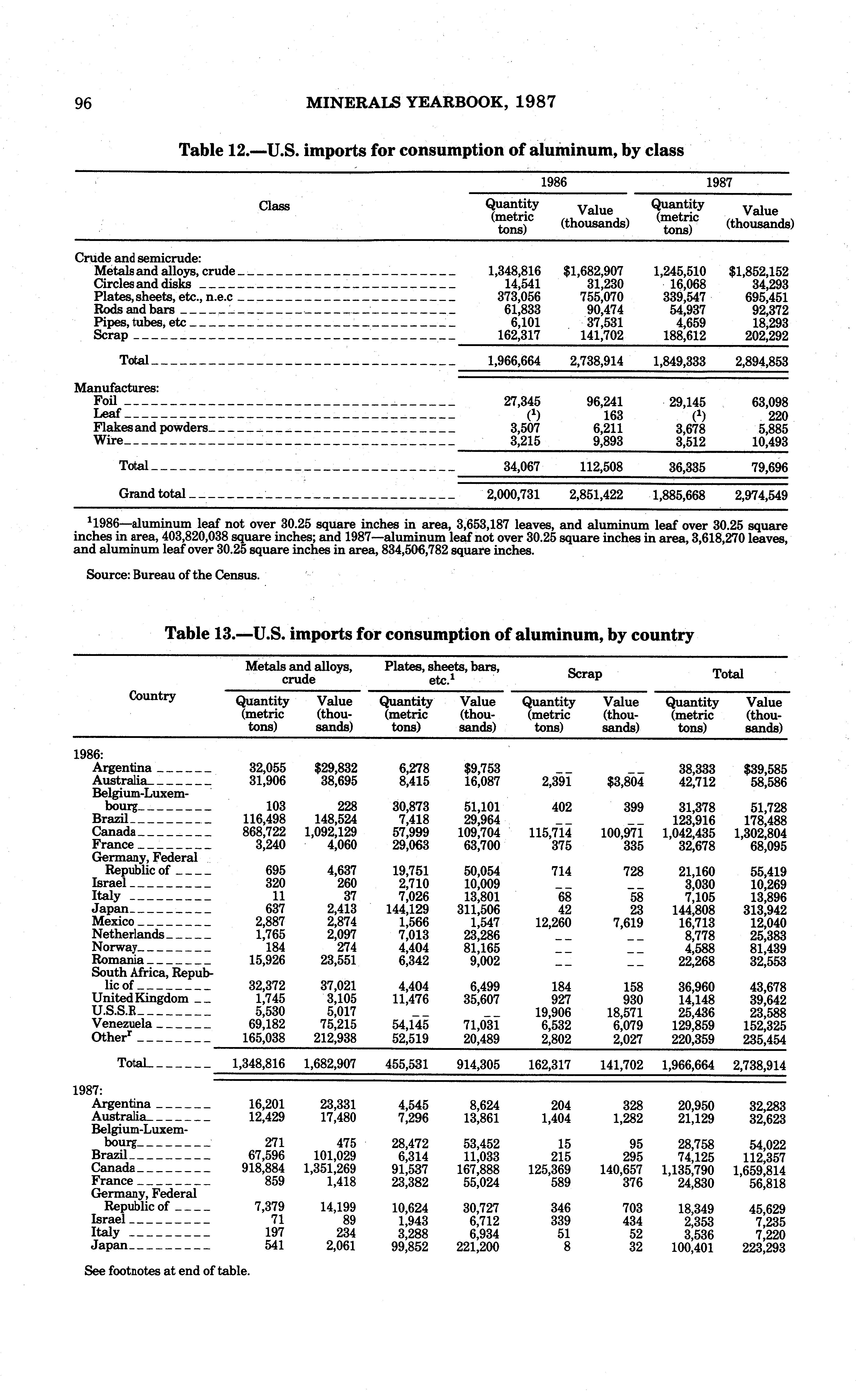 96 MINERALS YEARBOOK, 1987

Table 12.—U.S. imports for consumption of aluminum, by class

| Class | 1986 Quantity (metric tons) | 1986 Value (thousands) | 1987 Quantity (metric tons) | 1987 Value (thousands) |
|---|---|---|---|---|
| Crude and semicrude: | | | | |
| Metals and alloys, crude | 1,348,816 | $1,682,907 | 1,245,510 | $1,852,152 |
| Circles and disks | 14,541 | 31,230 | 16,068 | 34,293 |
| Plates, sheets, etc., n.e.c | 373,056 | 755,070 | 339,547 | 695,451 |
| Rods and bars | 61,833 | 90,474 | 54,937 | 92,372 |
| Pipes, tubes, etc | 6,101 | 37,531 | 4,659 | 18,293 |
| Scrap | 162,317 | 141,702 | 188,612 | 202,292 |
| Total | 1,966,664 | 2,738,914 | 1,849,333 | 2,894,853 |
| Manufactures: | | | | |
| Foil | 27,345 | 96,241 | 29,145 | 63,098 |
| Leaf | ($^1$) | 163 | ($^1$) | 220 |
| Flakes and powders | 3,507 | 6,211 | 3,678 | 5,885 |
| Wire | 3,215 | 9,893 | 3,512 | 10,493 |
| Total | 34,067 | 112,508 | 36,335 | 79,696 |
| Grand total | 2,000,731 | 2,851,422 | 1,885,668 | 2,974,549 |

$^1$1986—aluminum leaf not over 30.25 square inches in area, 3,653,187 leaves, and aluminum leaf over 30.25 square inches in area, 403,820,038 square inches; and 1987—aluminum leaf not over 30.25 square inches in area, 3,618,270 leaves, and aluminum leaf over 30.25 square inches in area, 834,506,782 square inches.

Source: Bureau of the Census.

Table 13.—U.S. imports for consumption of aluminum, by country

| Country | Metals and alloys, crude Quantity (metric tons) | Metals and alloys, crude Value (thousands) | Plates, sheets, bars, etc.$^1$ Quantity (metric tons) | Plates, sheets, bars, etc.$^1$ Value (thousands) | Scrap Quantity (metric tons) | Scrap Value (thousands) | Total Quantity (metric tons) | Total Value (thousands) |
|---|---|---|---|---|---|---|---|---|
| 1986: | | | | | | | | |
| Argentina | 32,055 | $29,832 | 6,278 | $9,753 | -- | -- | 38,333 | $39,585 |
| Australia | 31,906 | 38,695 | 8,415 | 16,087 | 2,391 | $3,804 | 42,712 | 58,586 |
| Belgium-Luxembourg | 103 | 228 | 30,873 | 51,101 | 402 | 399 | 31,378 | 51,728 |
| Brazil | 116,498 | 148,524 | 7,418 | 29,964 | -- | -- | 123,916 | 178,488 |
| Canada | 868,722 | 1,092,129 | 57,999 | 109,704 | 115,714 | 100,971 | 1,042,435 | 1,302,804 |
| France | 3,240 | 4,060 | 29,063 | 63,700 | 375 | 335 | 32,678 | 68,095 |
| Germany, Federal Republic of | 695 | 4,637 | 19,751 | 50,054 | 714 | 728 | 21,160 | 55,419 |
| Israel | 320 | 260 | 2,710 | 10,009 | -- | -- | 3,030 | 10,269 |
| Italy | 11 | 37 | 7,026 | 13,801 | 68 | 58 | 7,105 | 13,896 |
| Japan | 637 | 2,413 | 144,129 | 311,506 | 42 | 23 | 144,808 | 313,942 |
| Mexico | 2,887 | 2,874 | 1,566 | 1,547 | 12,260 | 7,619 | 16,713 | 12,040 |
| Netherlands | 1,765 | 2,097 | 7,013 | 23,286 | -- | -- | 8,778 | 25,383 |
| Norway | 184 | 274 | 4,404 | 81,165 | -- | -- | 4,588 | 81,439 |
| Romania | 15,926 | 23,551 | 6,342 | 9,002 | -- | -- | 22,268 | 32,553 |
| South Africa, Republic of | 32,372 | 37,021 | 4,404 | 6,499 | 184 | 158 | 36,960 | 43,678 |
| United Kingdom | 1,745 | 3,105 | 11,476 | 35,607 | 927 | 930 | 14,148 | 39,642 |
| U.S.S.R. | 5,530 | 5,017 | -- | -- | 19,906 | 18,571 | 25,436 | 23,588 |
| Venezuela | 69,182 | 75,215 | 54,145 | 71,031 | 6,532 | 6,079 | 129,859 | 152,325 |
| Other$^r$ | 165,038 | 212,938 | 52,519 | 20,489 | 2,802 | 2,027 | 220,359 | 235,454 |
| Total | 1,348,816 | 1,682,907 | 455,531 | 914,305 | 162,317 | 141,702 | 1,966,664 | 2,738,914 |
| 1987: | | | | | | | | |
| Argentina | 16,201 | 23,331 | 4,545 | 8,624 | 204 | 328 | 20,950 | 32,283 |
| Australia | 12,429 | 17,480 | 7,296 | 13,861 | 1,404 | 1,282 | 21,129 | 32,623 |
| Belgium-Luxembourg | 271 | 475 | 28,472 | 53,452 | 15 | 95 | 28,758 | 54,022 |
| Brazil | 67,596 | 101,029 | 6,314 | 11,033 | 215 | 295 | 74,125 | 112,357 |
| Canada | 918,884 | 1,351,269 | 91,537 | 167,888 | 125,369 | 140,657 | 1,135,790 | 1,659,814 |
| France | 859 | 1,418 | 23,382 | 55,024 | 589 | 376 | 24,830 | 56,818 |
| Germany, Federal Republic of | 7,379 | 14,199 | 10,624 | 30,727 | 346 | 703 | 18,349 | 45,629 |
| Israel | 71 | 89 | 1,943 | 6,712 | 339 | 434 | 2,353 | 7,235 |
| Italy | 197 | 234 | 3,288 | 6,934 | 51 | 52 | 3,536 | 7,220 |
| Japan | 541 | 2,061 | 99,852 | 221,200 | 8 | 32 | 100,401 | 223,293 |

See footnotes at end of table.